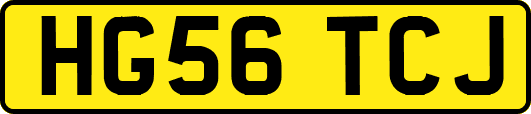 HG56 TCJ